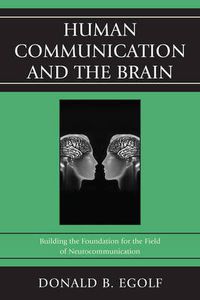 HUMAN COMMUNICATION AND THE BRAIN

Building the Foundation for the Field of Neurocommunication

DONALD B. EGOLF